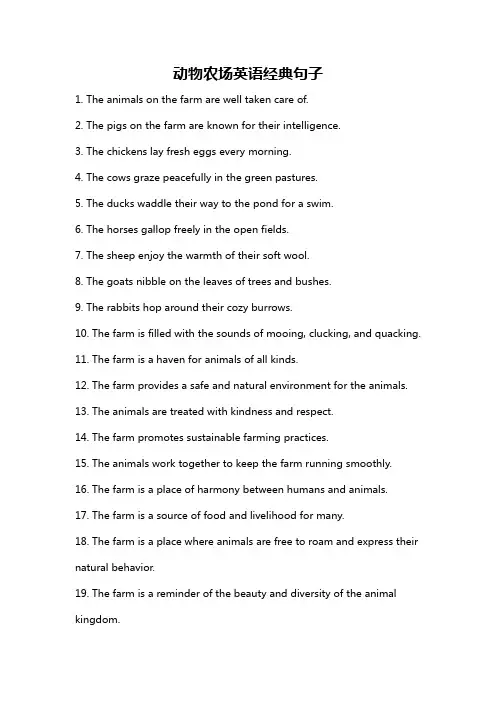 动物农场英语经典句子

1. The animals on the farm are well taken care of.

2. The pigs on the farm are known for their intelligence.

3. The chickens lay fresh eggs every morning.

4. The cows graze peacefully in the green pastures.

5. The ducks waddle their way to the pond for a swim.

6. The horses gallop freely in the open fields.

7. The sheep enjoy the warmth of their soft wool.

8. The goats nibble on the leaves of trees and bushes.

9. The rabbits hop around their cozy burrows.

10. The farm is filled with the sounds of mooing, clucking, and quacking.

11. The farm is a haven for animals of all kinds.

12. The farm provides a safe and natural environment for the animals.

13. The animals are treated with kindness and respect.

14. The farm promotes sustainable farming practices.

15. The animals work together to keep the farm running smoothly.

16. The farm is a place of harmony between humans and animals.

17. The farm is a source of food and livelihood for many.

18. The farm is a place where animals are free to roam and express their natural behavior.

19. The farm is a reminder of the beauty and diversity of the animal kingdom.